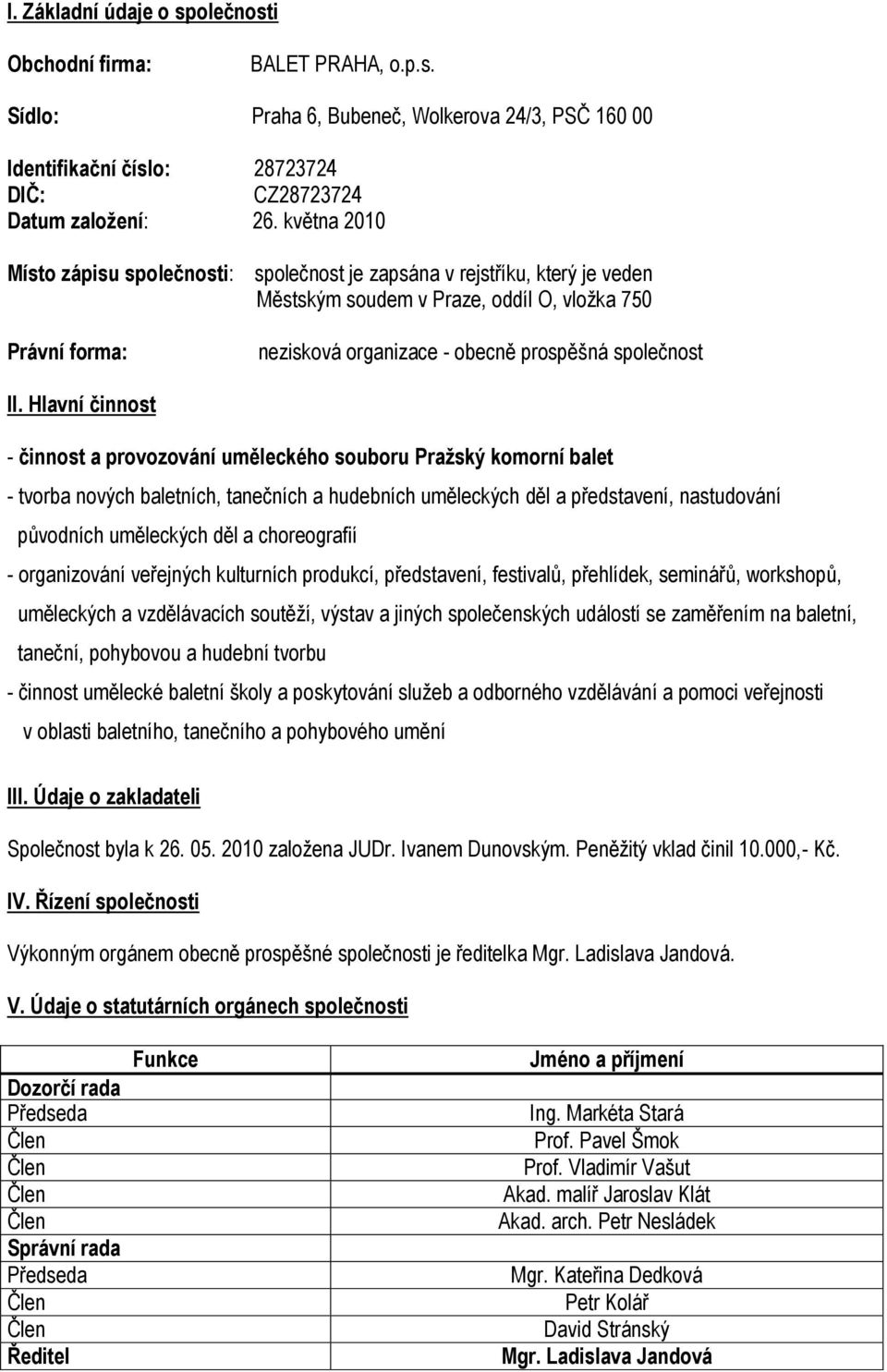 I. Základní údaje o společnosti

Obchodní firma: BALET PRAHA, o.p.s.

Sídlo: Praha 6, Bubeneč, Wolkerova 24/3, PSČ 160 00

Identifikační číslo: 28723724
DIČ: CZ28723724
Datum založení: 26. května 2010

Místo zápisu společnosti: společnost je zapsána v rejstříku, který je veden Městským soudem v Praze, oddíl O, vložka 750

Právní forma: nezisková organizace - obecně prospěšná společnost

II. Hlavní činnost

- činnost a provozování uměleckého souboru Pražský komorní balet

- tvorba nových baletních, tanečních a hudebních uměleckých děl a představení, nastudování původních uměleckých děl a choreografií

- organizování veřejných kulturních produkcí, představení, festivalů, přehlídek, seminářů, workshopů, uměleckých a vzdělávacích soutěží, výstav a jiných společenských událostí se zaměřením na baletní, taneční, pohybovou a hudební tvorbu

- činnost umělecké baletní školy a poskytování služeb a odborného vzdělávání a pomoci veřejnosti v oblasti baletního, tanečního a pohybového umění

III. Údaje o zakladateli

Společnost byla k 26. 05. 2010 založena JUDr. Ivanem Dunovským. Peněžitý vklad činil 10.000,- Kč.

IV. Řízení společnosti

Výkonným orgánem obecně prospěšné společnosti je ředitelka Mgr. Ladislava Jandová.

V. Údaje o statutárních orgánech společnosti

| Funkce | Jméno a příjmení |
|---|---|
| Dozorčí rada | |
| Předseda | Ing. Markéta Stará |
| Člen | Prof. Pavel Šmok |
| Člen | Prof. Vladimír Vašut |
| Člen | Akad. malíř Jaroslav Klát |
| Člen | Akad. arch. Petr Nesládek |
| Správní rada | |
| Předseda | Mgr. Kateřina Dedková |
| Člen | Petr Kolář |
| Člen | David Stránský |
| Ředitel | Mgr. Ladislava Jandová |